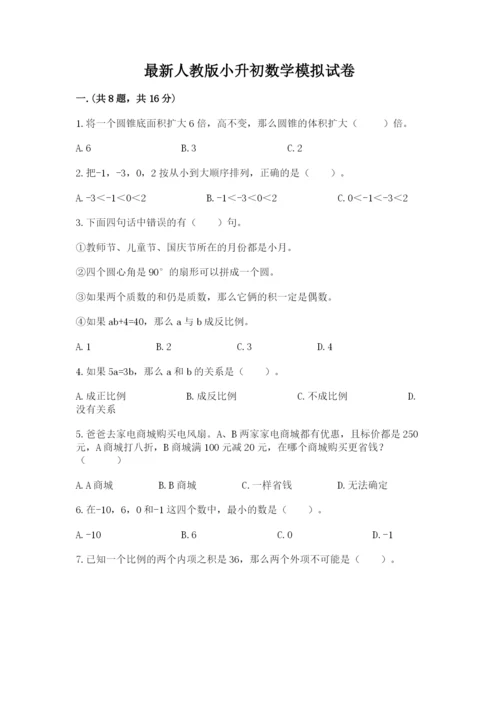 最新人教版小升初数学模拟试卷

一.(共8题，共16分)

1.将一个圆锥底面积扩大6倍，高不变，那么圆锥的体积扩大（　　）倍。

A.6　　B.3　　C.2

2.把-1，-3，0，2按从小到大顺序排列，正确的是（　　）。

A.-3<-1<0<2　　B.-1<-3<0<2　　C.0<-1<-3<2

3.下面四句话中错误的有（　　）句。

①教师节、儿童节、国庆节所在的月份都是小月。

②四个圆心角是90°的扇形可以拼成一个圆。

③如果两个质数的和仍是质数，那么它俩的积一定是偶数。

④如果ab+4=40，那么a与b成反比例。

A.1　　B.2　　C.3　　D.4

4.如果5a=3b，那么a和b的关系是（　　）。

A.成正比例　　B.成反比例　　C.不成比例　　D.没有关系

5.爸爸去家电商城购买电风扇。A、B两家家电商城都有优惠，且标价都是250元，A商城打八折，B商城满100元减20元，在哪个商城购买更省钱？（　　）

A.A商城　　B.B商城　　C.一样省钱　　D.无法确定

6.在-10，6，0和-1这四个数中，最小的数是（　　）。

A.-10　　B.6　　C.0　　D.-1

7.已知一个比例的两个内项之积是36，那么两个外项不可能是（　　）。